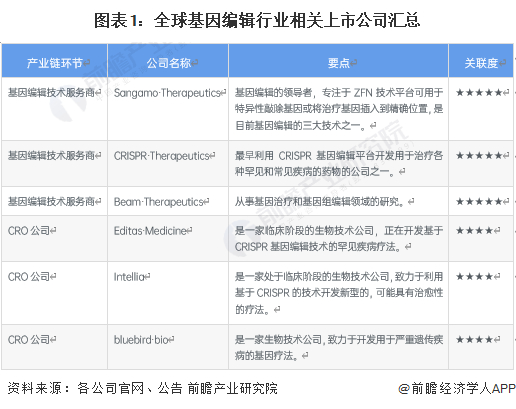 图表1：全球基因编辑行业相关上市公司汇总

| 产业链环节 | 公司名称 | 要点 | 关联度 |
|---|---|---|---|
| 基因编辑技术服务商 | Sangamo·Therapeutics | 基因编辑的领导者，专注于 ZFN 技术平台可用于特异性敲除基因或将治疗基因插入到精确位置，是目前基因编辑的三大技术之一。 | ★★★★★ |
| 基因编辑技术服务商 | CRISPR·Therapeutics | 最早利用 CRISPR 基因编辑平台开发用于治疗各种罕见和常见疾病的药物的公司之一。 | ★★★★★ |
| 基因编辑技术服务商 | Beam·Therapeutics | 从事基因治疗和基因组编辑领域的研究。 | ★★★★★ |
| CRO 公司 | Editas·Medicine | 是一家临床阶段的生物技术公司，正在开发基于 CRISPR 基因编辑技术的罕见疾病疗法。 | ★★★★ |
| CRO 公司 | Intellia | 是一家处于临床阶段的生物技术公司，致力于利用基于 CRISPR 的技术开发新型的，可能具有治愈性的疗法。 | ★★★★ |
| CRO 公司 | bluebird·bio | 是一家生物技术公司，致力于开发用于严重遗传疾病的基因疗法。 | ★★★★ |

资料来源：各公司官网、公告 前瞻产业研究院

@前瞻经济学人APP